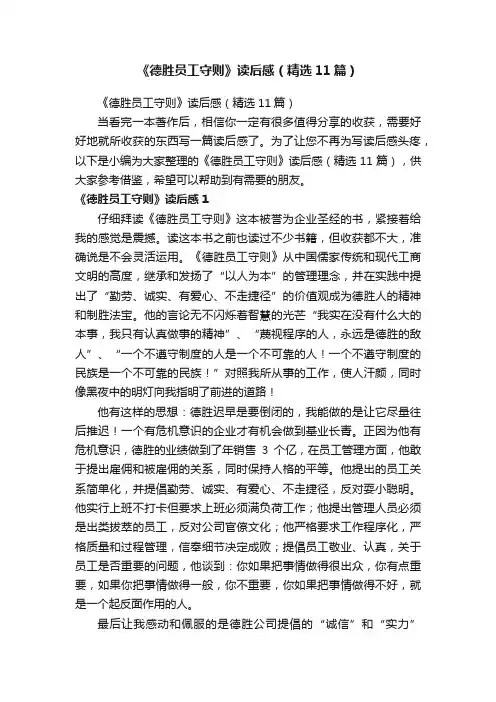 《德胜员工守则》读后感（精选11篇）

《德胜员工守则》读后感（精选11篇）

当看完一本著作后，相信你一定有很多值得分享的收获，需要好好地就所收获的东西写一篇读后感了。为了让您不再为写读后感头疼，以下是小编为大家整理的《德胜员工守则》读后感（精选11篇），供大家参考借鉴，希望可以帮助到有需要的朋友。

《德胜员工守则》读后感1

仔细拜读《德胜员工守则》这本被誉为企业圣经的书，紧接着给我的感觉是震撼。读这本书之前也读过不少书籍，但收获都不大，准确说是不会灵活运用。《德胜员工守则》从中国儒家传统和现代工商文明的高度，继承和发扬了“以人为本”的管理理念，并在实践中提出了“勤劳、诚实、有爱心、不走捷径”的价值观成为德胜人的精神和制胜法宝。他的言论无不闪烁着智慧的光芒“我实在没有什么大的本事，我只有认真做事的精神”、“蔑视程序的人，永远是德胜的敌人”、“一个不遵守制度的人是一个不可靠的人！一个不遵守制度的民族是一个不可靠的民族！”对照我所从事的工作，使人汗颜，同时像黑夜中的明灯向我指明了前进的道路！

他有这样的思想：德胜迟早是要倒闭的，我能做的是让它尽量往后推迟！一个有危机意识的企业才有机会做到基业长青。正因为他有危机意识，德胜的业绩做到了年销售 3 个亿，在员工管理方面，他敢于提出雇佣和被雇佣的关系，同时保持人格的平等。他提出的员工关系简单化，并提倡勤劳、诚实、有爱心、不走捷径，反对耍小聪明。他实行上班不打卡但要求上班必须满负荷工作；他提出管理人员必须是出类拔萃的员工，反对公司官僚文化；他严格要求工作程序化，严格质量和过程管理，信奉细节决定成败；提倡员工敬业、认真，关于员工是否重要的问题，他谈到：你如果把事情做得很出众，你有点重要，如果你把事情做得一般，你不重要，你如果把事情做得不好，就是一个起反面作用的人。

最后让我感动和佩服的是德胜公司提倡的“诚信”和“实力”